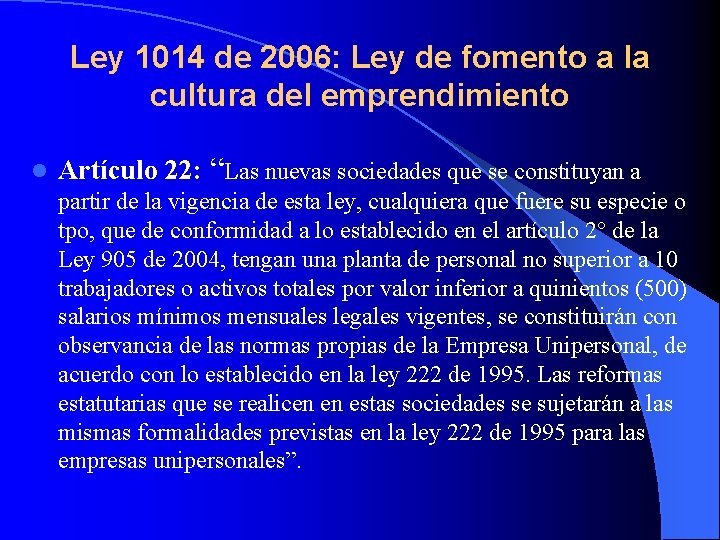 Ley 1014 de 2006: Ley de fomento a la cultura del emprendimiento

• Artículo 22: "Las nuevas sociedades que se constituyan a partir de la vigencia de esta ley, cualquiera que fuere su especie o tpo, que de conformidad a lo establecido en el artículo 2° de la Ley 905 de 2004, tengan una planta de personal no superior a 10 trabajadores o activos totales por valor inferior a quinientos (500) salarios mínimos mensuales legales vigentes, se constituirán con observancia de las normas propias de la Empresa Unipersonal, de acuerdo con lo establecido en la ley 222 de 1995. Las reformas estatutarias que se realicen en estas sociedades se sujetarán a las mismas formalidades previstas en la ley 222 de 1995 para las empresas unipersonales".